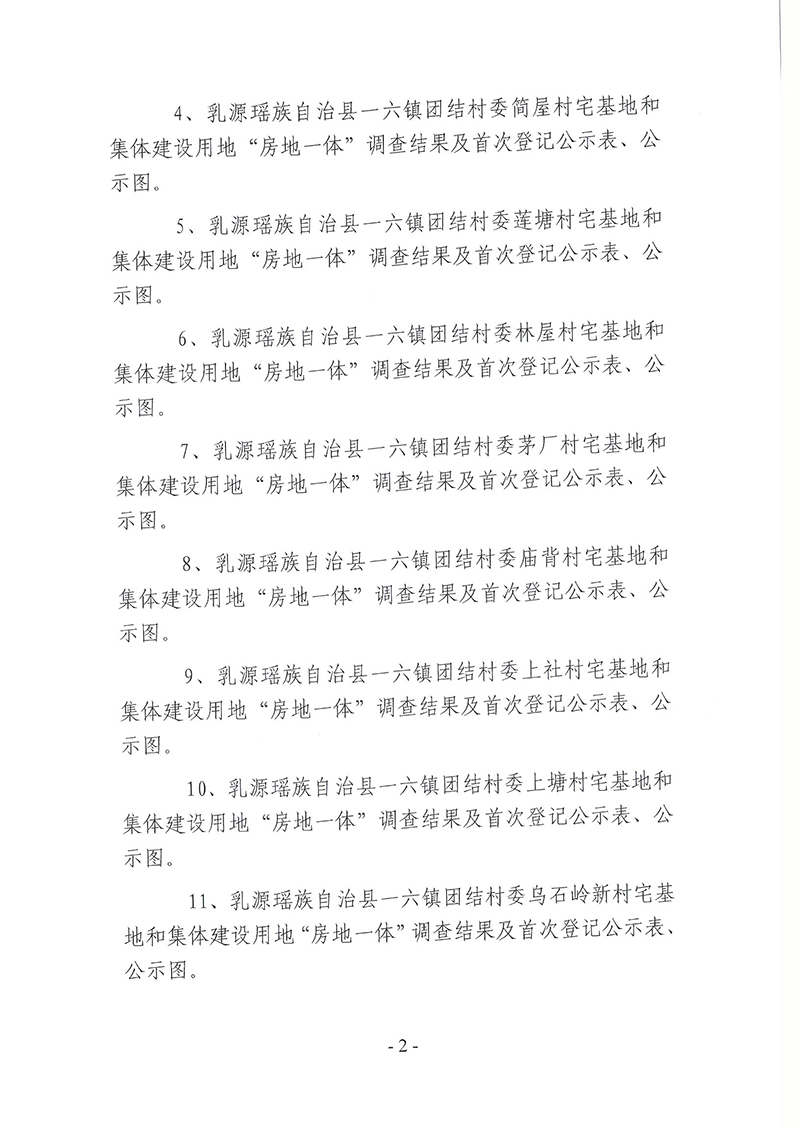 4、乳源瑶族自治县一六镇团结村委简屋村宅基地和集体建设用地“房地一体”调查结果及首次登记公示表、公示图。

5、乳源瑶族自治县一六镇团结村委莲塘村宅基地和集体建设用地“房地一体”调查结果及首次登记公示表、公示图。

6、乳源瑶族自治县一六镇团结村委林屋村宅基地和集体建设用地“房地一体”调查结果及首次登记公示表、公示图。

7、乳源瑶族自治县一六镇团结村委茅厂村宅基地和集体建设用地“房地一体”调查结果及首次登记公示表、公示图。

8、乳源瑶族自治县一六镇团结村委庙背村宅基地和集体建设用地“房地一体”调查结果及首次登记公示表、公示图。

9、乳源瑶族自治县一六镇团结村委上社村宅基地和集体建设用地“房地一体”调查结果及首次登记公示表、公示图。

10、乳源瑶族自治县一六镇团结村委上塘村宅基地和集体建设用地“房地一体”调查结果及首次登记公示表、公示图。

11、乳源瑶族自治县一六镇团结村委乌石岭新村宅基地和集体建设用地“房地一体”调查结果及首次登记公示表、公示图。

- 2 -